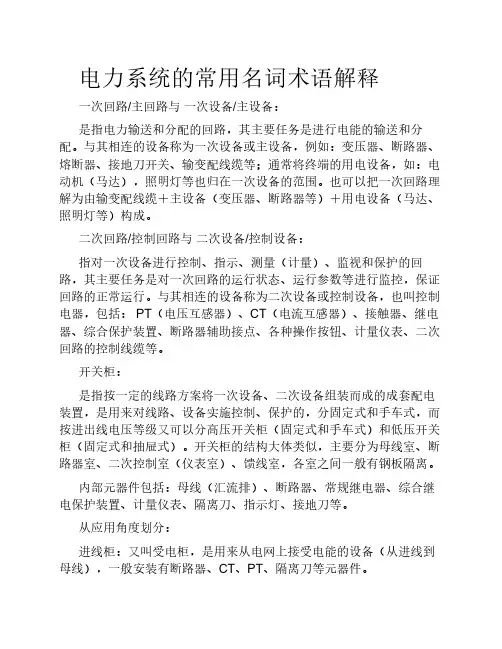 电力系统的常用名词术语解释

一次回路/主回路与 一次设备/主设备：

是指电力输送和分配的回路，其主要任务是进行电能的输送和分配。与其相连的设备称为一次设备或主设备，例如：变压器、断路器、熔断器、接地刀开关、输变配线缆等；通常将终端的用电设备，如：电动机（马达），照明灯等也归在一次设备的范围。也可以把一次回路理解为由输变配线缆＋主设备（变压器、断路器等）＋用电设备（马达、照明灯等）构成。

二次回路/控制回路与 二次设备/控制设备：

指对一次设备进行控制、指示、测量（计量）、监视和保护的回路，其主要任务是对一次回路的运行状态、运行参数等进行监控，保证回路的正常运行。与其相连的设备称为二次设备或控制设备，也叫控制电器，包括：PT（电压互感器）、CT（电流互感器）、接触器、继电器、综合保护装置、断路器辅助接点、各种操作按钮、计量仪表、二次回路的控制线缆等。

开关柜：

是指按一定的线路方案将一次设备、二次设备组装而成的成套配电装置，是用来对线路、设备实施控制、保护的，分固定式和手车式，而按进出线电压等级又可以分高压开关柜（固定式和手车式）和低压开关柜（固定式和抽屉式）。开关柜的结构大体类似，主要分为母线室、断路器室、二次控制室（仪表室）、馈线室，各室之间一般有钢板隔离。

内部元器件包括：母线（汇流排）、断路器、常规继电器、综合继电保护装置、计量仪表、隔离刀、指示灯、接地刀等。

从应用角度划分：

进线柜：又叫受电柜，是用来从电网上接受电能的设备（从进线到母线），一般安装有断路器、CT、PT、隔离刀等元器件。